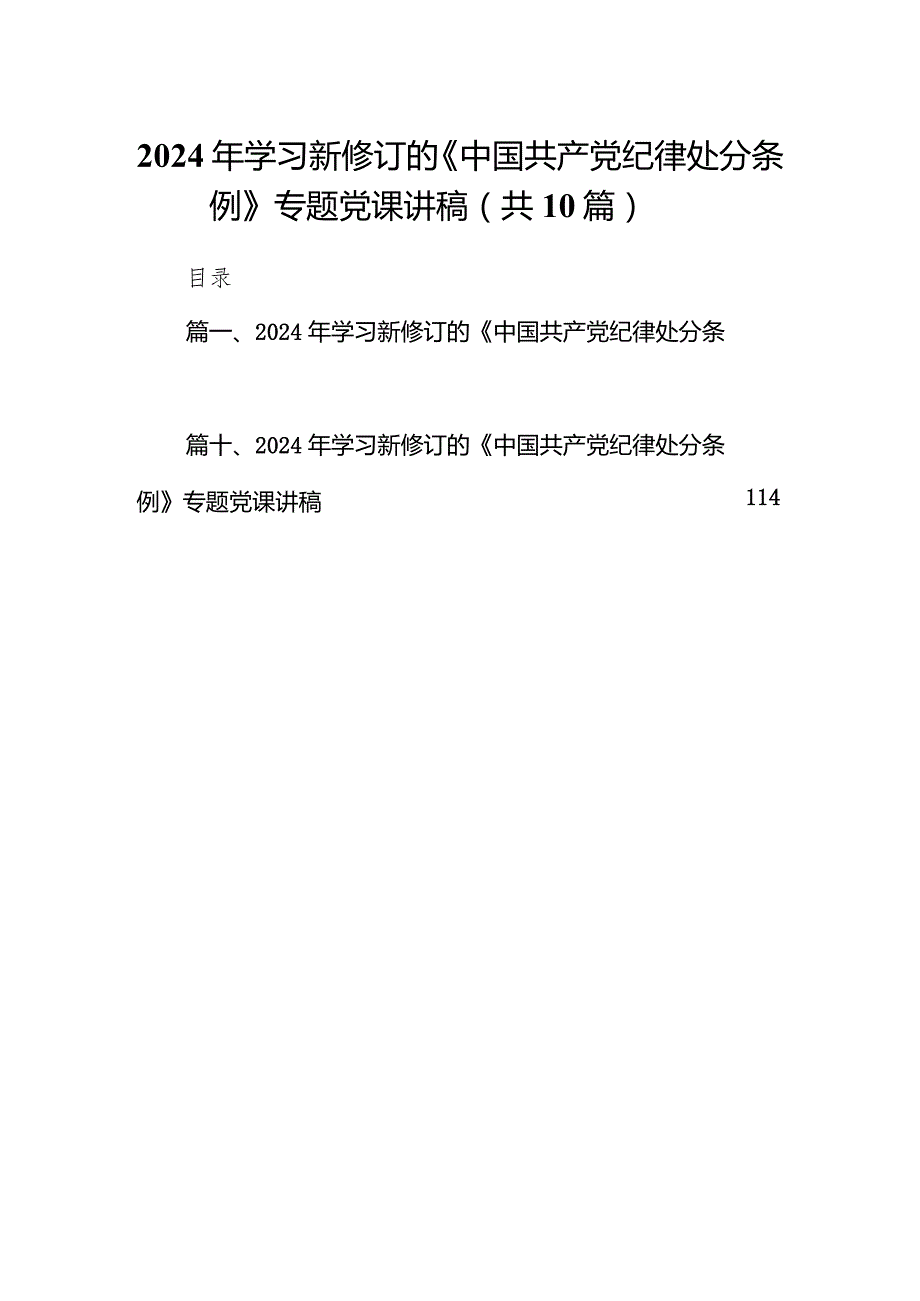 2024年学习新修订的《中国共产党纪律处分条例》专题党课讲稿（共10篇）

目录

篇一、2024年学习新修订的《中国共产党纪律处分条

篇十、2024年学习新修订的《中国共产党纪律处分条例》专题党课讲稿 114